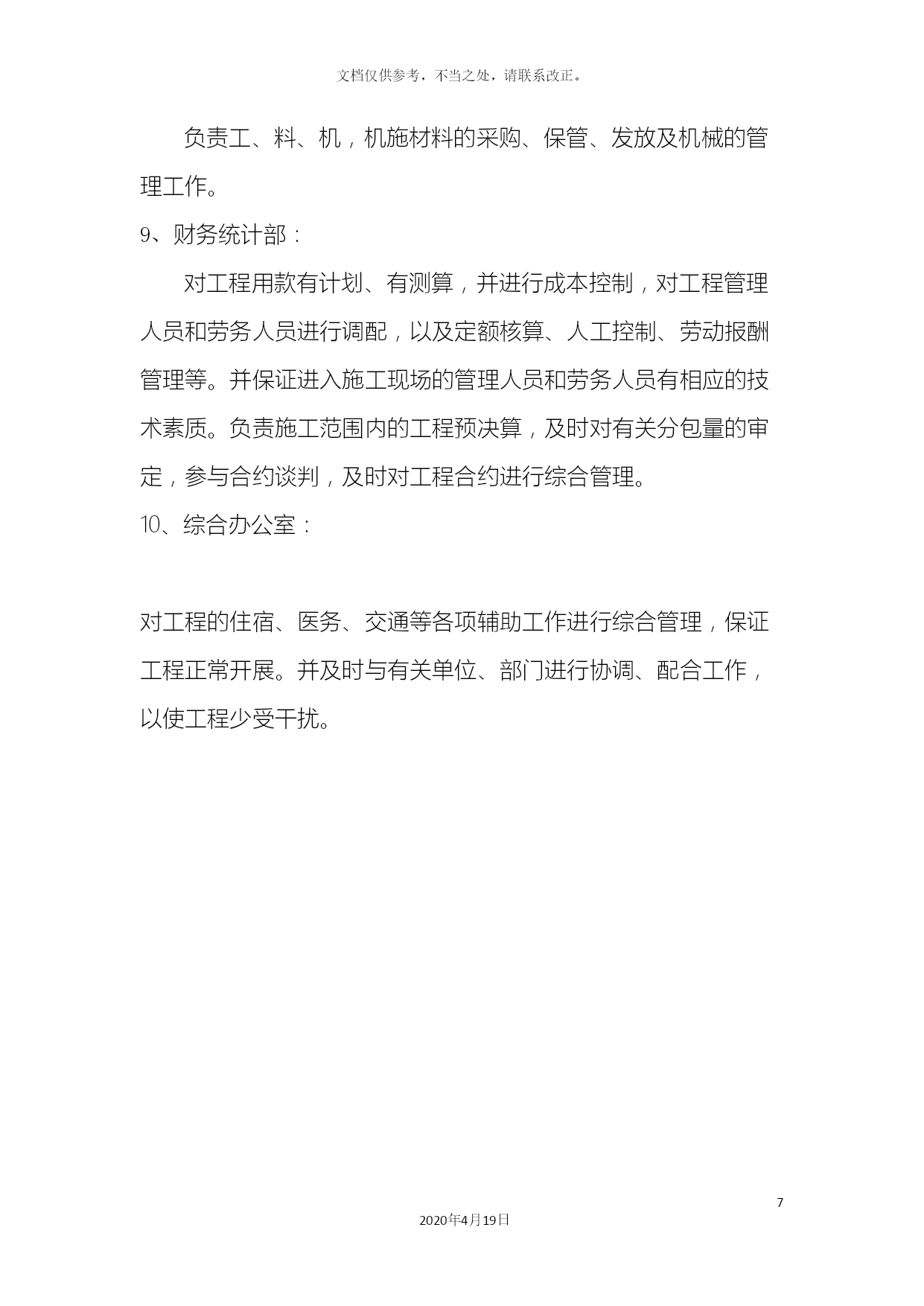 文档仅供参考，不当之处，请联系改正。

负责工、料、机，机施材料的采购、保管、发放及机械的管理工作。

9、财务统计部：

对工程用款有计划、有测算，并进行成本控制，对工程管理人员和劳务人员进行调配，以及定额核算、人工控制、劳动报酬管理等。并保证进入施工现场的管理人员和劳务人员有相应的技术素质。负责施工范围内的工程预决算，及时对有关分包量的审定，参与合约谈判，及时对工程合约进行综合管理。

10、综合办公室：

对工程的住宿、医务、交通等各项辅助工作进行综合管理，保证工程正常开展。并及时与有关单位、部门进行协调、配合工作，以使工程少受干扰。

7

2020年4月19日